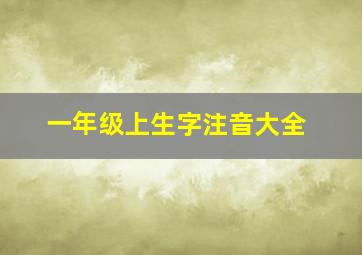 一年级上生字注音大全